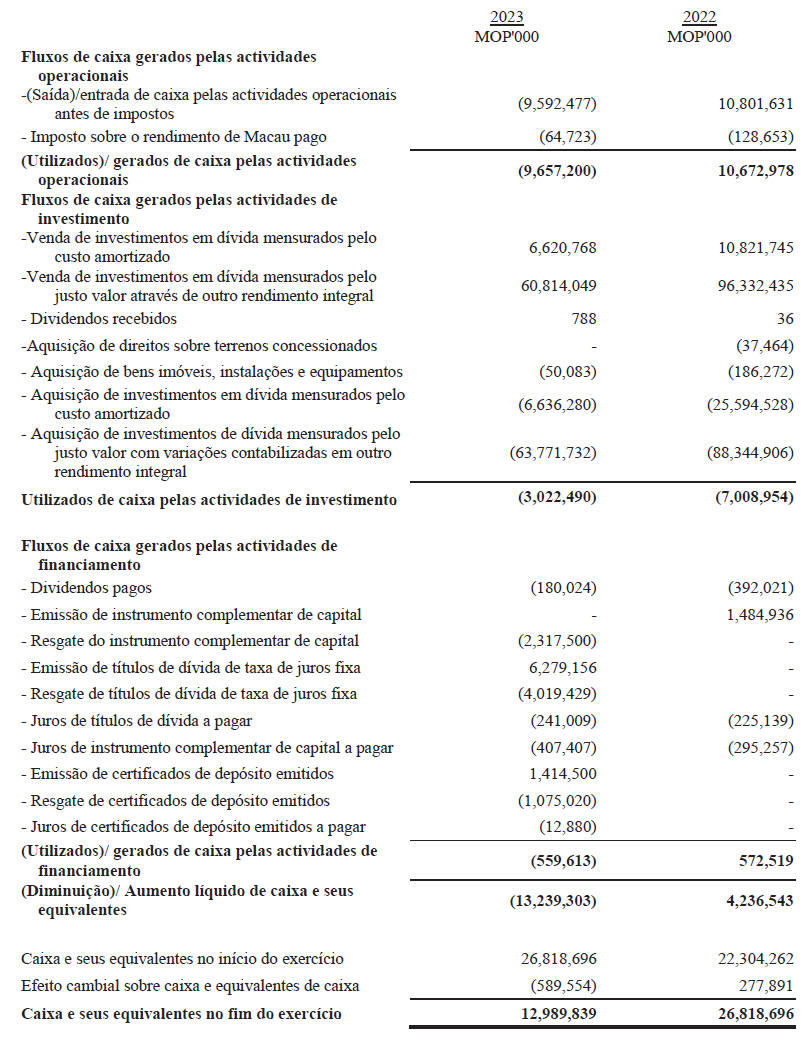 | | 2023 MOP'000 | 2022 MOP'000 |
|---|---|---|
| **Fluxos de caixa gerados pelas actividades operacionais** | | |
| -(Saída)/entrada de caixa pelas actividades operacionais antes de impostos | (9,592,477) | 10,801,631 |
| - Imposto sobre o rendimento de Macau pago | (64,723) | (128,653) |
| **(Utilizados)/ gerados de caixa pelas actividades operacionais** | **(9,657,200)** | **10,672,978** |
| **Fluxos de caixa gerados pelas actividades de investimento** | | |
| -Venda de investimentos em dívida mensurados pelo custo amortizado | 6,620,768 | 10,821,745 |
| -Venda de investimentos em dívida mensurados pelo justo valor através de outro rendimento integral | 60,814,049 | 96,332,435 |
| - Dividendos recebidos | 788 | 36 |
| -Aquisição de direitos sobre terrenos concessionados | - | (37,464) |
| - Aquisição de bens imóveis, instalações e equipamentos | (50,083) | (186,272) |
| - Aquisição de investimentos em dívida mensurados pelo custo amortizado | (6,636,280) | (25,594,528) |
| - Aquisição de investimentos de dívida mensurados pelo justo valor com variações contabilizadas em outro rendimento integral | (63,771,732) | (88,344,906) |
| **Utilizados de caixa pelas actividades de investimento** | **(3,022,490)** | **(7,008,954)** |
| **Fluxos de caixa gerados pelas actividades de financiamento** | | |
| - Dividendos pagos | (180,024) | (392,021) |
| - Emissão de instrumento complementar de capital | - | 1,484,936 |
| - Resgate do instrumento complementar de capital | (2,317,500) | - |
| - Emissão de títulos de dívida de taxa de juros fixa | 6,279,156 | - |
| - Resgate de títulos de dívida de taxa de juros fixa | (4,019,429) | - |
| - Juros de títulos de dívida a pagar | (241,009) | (225,139) |
| - Juros de instrumento complementar de capital a pagar | (407,407) | (295,257) |
| - Emissão de certificados de depósito emitidos | 1,414,500 | - |
| - Resgate de certificados de depósito emitidos | (1,075,020) | - |
| - Juros de certificados de depósito emitidos a pagar | (12,880) | - |
| **(Utilizados)/ gerados de caixa pelas actividades de financiamento** | **(559,613)** | **572,519** |
| **(Diminuição)/ Aumento líquido de caixa e seus equivalentes** | **(13,239,303)** | **4,236,543** |
| Caixa e seus equivalentes no início do exercício | 26,818,696 | 22,304,262 |
| Efeito cambial sobre caixa e equivalentes de caixa | (589,554) | 277,891 |
| **Caixa e seus equivalentes no fim do exercício** | **12,989,839** | **26,818,696** |